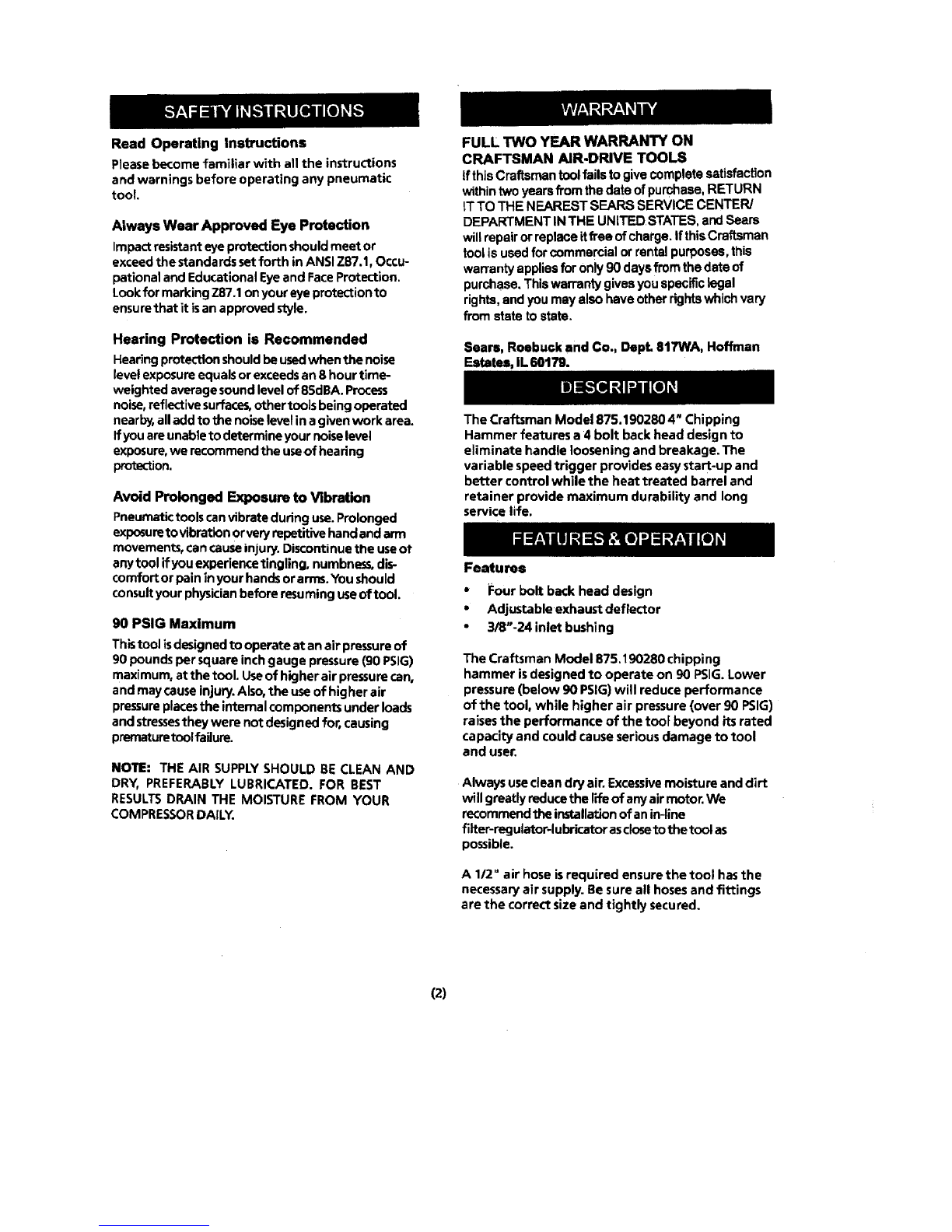 SAFETY INSTRUCTIONS

Read Operating Instructions

Please become familiar with all the instructions and warnings before operating any pneumatic tool.

Always Wear Approved Eye Protection

Impact resistant eye protection should meet or exceed the standards set forth in ANSI Z87.1, Occupational and Educational Eye and Face Protection. Look for marking Z87.1 on your eye protection to ensure that it is an approved style.

Hearing Protection is Recommended

Hearing protection should be used when the noise level exposure equals or exceeds an 8 hour time-weighted average sound level of 85dBA. Process noise, reflective surfaces, other tools being operated nearby, all add to the noise level in a given work area. If you are unable to determine your noise level exposure, we recommend the use of hearing protection.

Avoid Prolonged Exposure to Vibration

Pneumatic tools can vibrate during use. Prolonged exposure to vibration or very repetitive hand and arm movements, can cause injury. Discontinue the use of any tool if you experience tingling, numbness, discomfort or pain in your hands or arms. You should consult your physician before resuming use of tool.

90 PSIG Maximum

This tool is designed to operate at an air pressure of 90 pounds per square inch gauge pressure (90 PSIG) maximum, at the tool. Use of higher air pressure can, and may cause injury. Also, the use of higher air pressure places the internal components under loads and stresses they were not designed for, causing premature tool failure.

NOTE: THE AIR SUPPLY SHOULD BE CLEAN AND DRY, PREFERABLY LUBRICATED. FOR BEST RESULTS DRAIN THE MOISTURE FROM YOUR COMPRESSOR DAILY.

WARRANTY

FULL TWO YEAR WARRANTY ON CRAFTSMAN AIR-DRIVE TOOLS

If this Craftsman tool fails to give complete satisfaction within two years from the date of purchase, RETURN IT TO THE NEAREST SEARS SERVICE CENTER/ DEPARTMENT IN THE UNITED STATES, and Sears will repair or replace it free of charge. If this Craftsman tool is used for commercial or rental purposes, this warranty applies for only 90 days from the date of purchase. This warranty gives you specific legal rights, and you may also have other rights which vary from state to state.

Sears, Roebuck and Co., Dept. 817WA, Hoffman Estates, IL 60179.

DESCRIPTION

The Craftsman Model 875.190280 4" Chipping Hammer features a 4 bolt back head design to eliminate handle loosening and breakage. The variable speed trigger provides easy start-up and better control while the heat treated barrel and retainer provide maximum durability and long service life.

FEATURES & OPERATION

Features

• Four bolt back head design
• Adjustable exhaust deflector
• 3/8"-24 inlet bushing

The Craftsman Model 875.190280 chipping hammer is designed to operate on 90 PSIG. Lower pressure (below 90 PSIG) will reduce performance of the tool, while higher air pressure (over 90 PSIG) raises the performance of the tool beyond its rated capacity and could cause serious damage to tool and user.

Always use clean dry air. Excessive moisture and dirt will greatly reduce the life of any air motor. We recommend the installation of an in-line filter-regulator-lubricator as close to the tool as possible.

A 1/2" air hose is required ensure the tool has the necessary air supply. Be sure all hoses and fittings are the correct size and tightly secured.

(2)